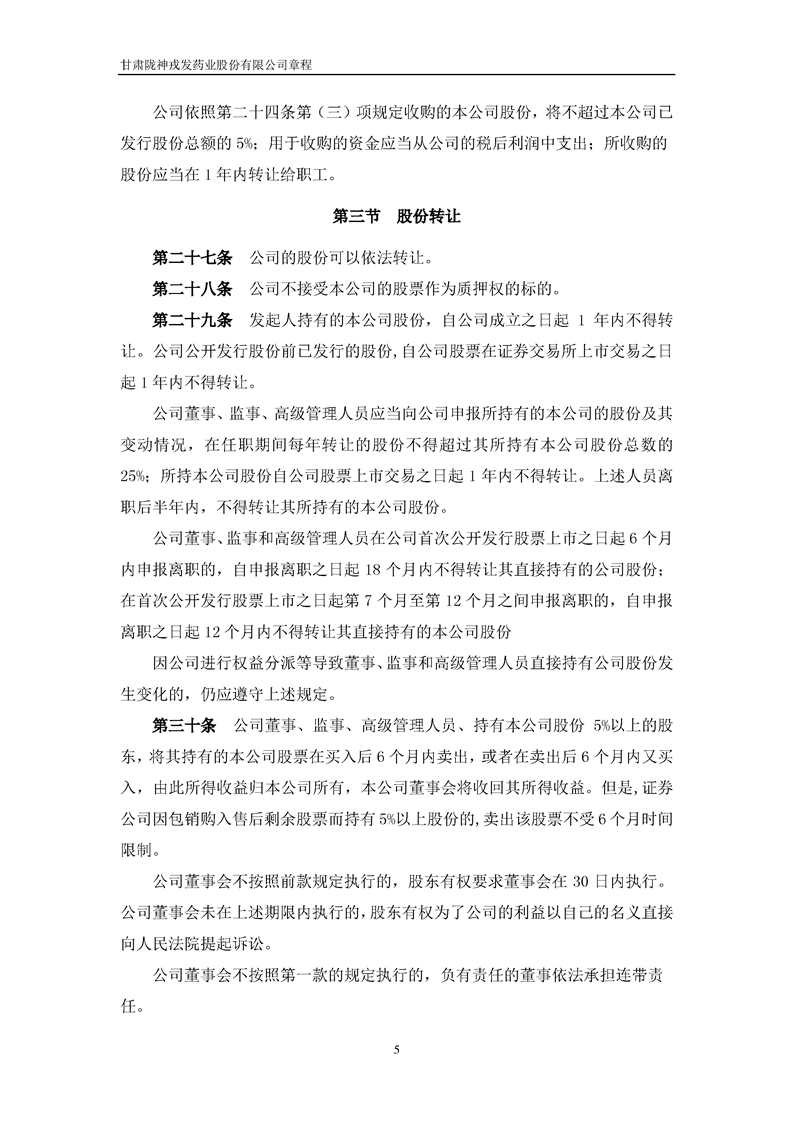 甘肃陇神戎发药业股份有限公司章程

公司依照第二十四条第（三）项规定收购的本公司股份，将不超过本公司已发行股份总额的 5%；用于收购的资金应当从公司的税后利润中支出；所收购的股份应当在 1 年内转让给职工。

第三节　股份转让

第二十七条　公司的股份可以依法转让。

第二十八条　公司不接受本公司的股票作为质押权的标的。

第二十九条　发起人持有的本公司股份，自公司成立之日起 1 年内不得转让。公司公开发行股份前已发行的股份，自公司股票在证券交易所上市交易之日起 1 年内不得转让。

公司董事、监事、高级管理人员应当向公司申报所持有的本公司的股份及其变动情况，在任职期间每年转让的股份不得超过其所持有本公司股份总数的 25%；所持本公司股份自公司股票上市交易之日起 1 年内不得转让。上述人员离职后半年内，不得转让其所持有的本公司股份。

公司董事、监事和高级管理人员在公司首次公开发行股票上市之日起 6 个月内申报离职的，自申报离职之日起 18 个月内不得转让其直接持有的公司股份；在首次公开发行股票上市之日起第 7 个月至第 12 个月之间申报离职的，自申报离职之日起 12 个月内不得转让其直接持有的本公司股份

因公司进行权益分派等导致董事、监事和高级管理人员直接持有公司股份发生变化的，仍应遵守上述规定。

第三十条　公司董事、监事、高级管理人员、持有本公司股份 5%以上的股东，将其持有的本公司股票在买入后 6 个月内卖出，或者在卖出后 6 个月内又买入，由此所得收益归本公司所有，本公司董事会将收回其所得收益。但是，证券公司因包销购入售后剩余股票而持有 5%以上股份的，卖出该股票不受 6 个月时间限制。

公司董事会不按照前款规定执行的，股东有权要求董事会在 30 日内执行。公司董事会未在上述期限内执行的，股东有权为了公司的利益以自己的名义直接向人民法院提起诉讼。

公司董事会不按照第一款的规定执行的，负有责任的董事依法承担连带责任。

5